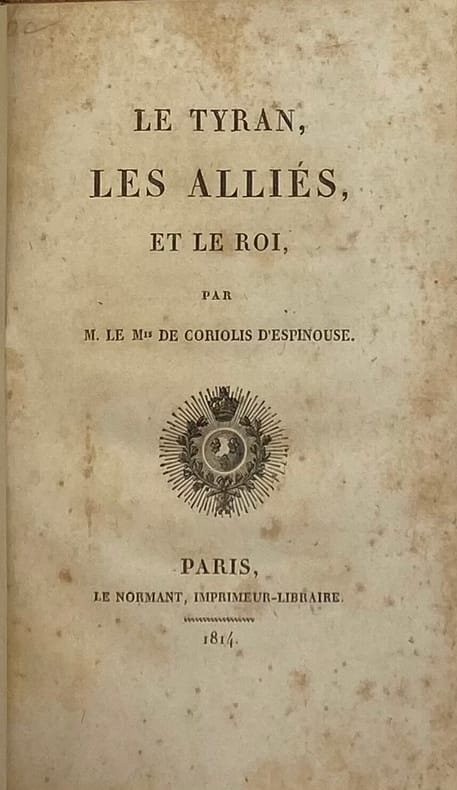 LE TYRAN,

LES ALLIÉS,

ET LE ROI,

PAR

M. LE M$^{is}$ DE CORIOLIS D'ESPINOUSE.

PARIS,

LE NORMANT, IMPRIMEUR-LIBRAIRE.

1814.